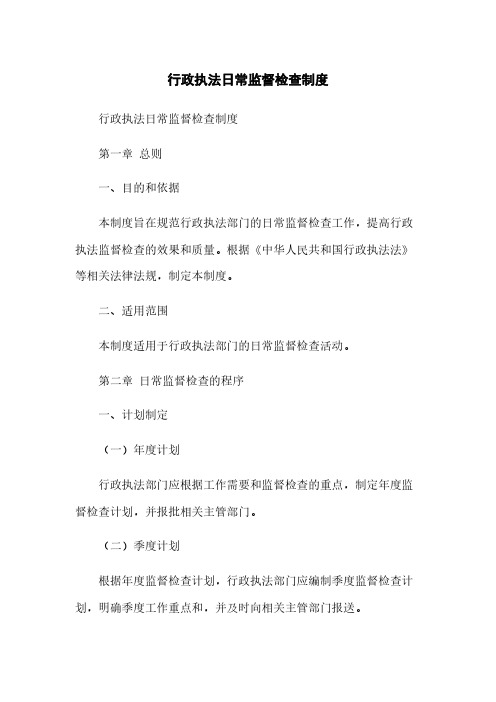 行政执法日常监督检查制度

行政执法日常监督检查制度

第一章 总则

一、目的和依据

本制度旨在规范行政执法部门的日常监督检查工作，提高行政执法监督检查的效果和质量。根据《中华人民共和国行政执法法》等相关法律法规，制定本制度。

二、适用范围

本制度适用于行政执法部门的日常监督检查活动。

第二章 日常监督检查的程序

一、计划制定

（一）年度计划

行政执法部门应根据工作需要和监督检查的重点，制定年度监督检查计划，并报批相关主管部门。

（二）季度计划

根据年度监督检查计划，行政执法部门应编制季度监督检查计划，明确季度工作重点和，并及时向相关主管部门报送。